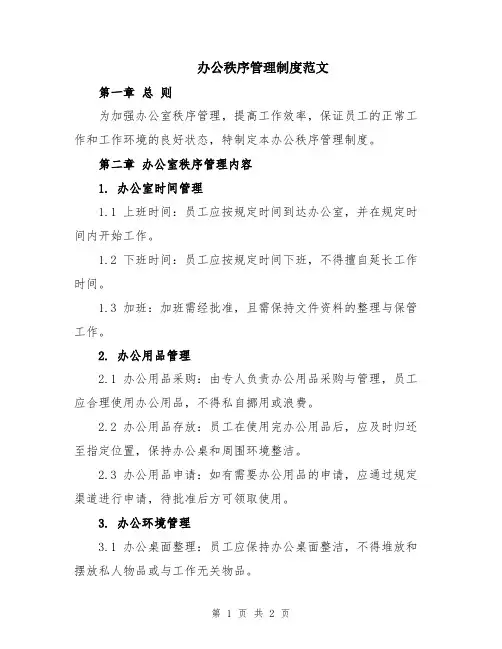 办公秩序管理制度范文

第一章 总 则

为加强办公室秩序管理，提高工作效率，保证员工的正常工作和工作环境的良好状态，特制定本办公秩序管理制度。

第二章 办公室秩序管理内容

1. 办公室时间管理

1.1 上班时间：员工应按规定时间到达办公室，并在规定时间内开始工作。

1.2 下班时间：员工应按规定时间下班，不得擅自延长工作时间。

1.3 加班：加班需经批准，且需保持文件资料的整理与保管工作。

2. 办公用品管理

2.1 办公用品采购：由专人负责办公用品采购与管理，员工应合理使用办公用品，不得私自挪用或浪费。

2.2 办公用品存放：员工在使用完办公用品后，应及时归还至指定位置，保持办公桌和周围环境整洁。

2.3 办公用品申请：如有需要办公用品的申请，应通过规定渠道进行申请，待批准后方可领取使用。

3. 办公环境管理

3.1 办公桌面整理：员工应保持办公桌面整洁，不得堆放和摆放私人物品或与工作无关物品。

第 1 页 共 2 页